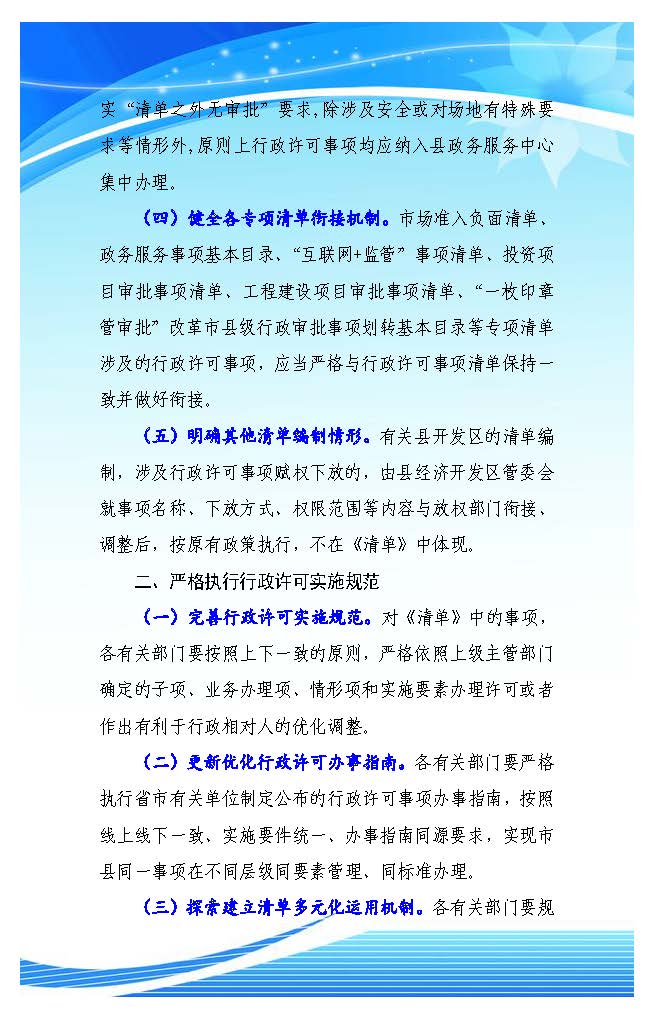 实“清单之外无审批”要求,除涉及安全或对场地有特殊要求等情形外,原则上行政许可事项均应纳入县政务服务中心集中办理。

（四）健全各专项清单衔接机制。市场准入负面清单、政务服务事项基本目录、“互联网+监管”事项清单、投资项目审批事项清单、工程建设项目审批事项清单、“一枚印章管审批”改革市县级行政审批事项划转基本目录等专项清单涉及的行政许可事项，应当严格与行政许可事项清单保持一致并做好衔接。

（五）明确其他清单编制情形。有关县开发区的清单编制，涉及行政许可事项赋权下放的，由县经济开发区管委会就事项名称、下放方式、权限范围等内容与放权部门衔接、调整后，按原有政策执行，不在《清单》中体现。

二、严格执行行政许可实施规范

（一）完善行政许可实施规范。对《清单》中的事项，各有关部门要按照上下一致的原则，严格依照上级主管部门确定的子项、业务办理项、情形项和实施要素办理许可或者作出有利于行政相对人的优化调整。

（二）更新优化行政许可办事指南。各有关部门要严格执行省市有关单位制定公布的行政许可事项办事指南，按照线上线下一致、实施要件统一、办事指南同源要求，实现市县同一事项在不同层级同要素管理、同标准办理。

（三）探索建立清单多元化运用机制。各有关部门要规